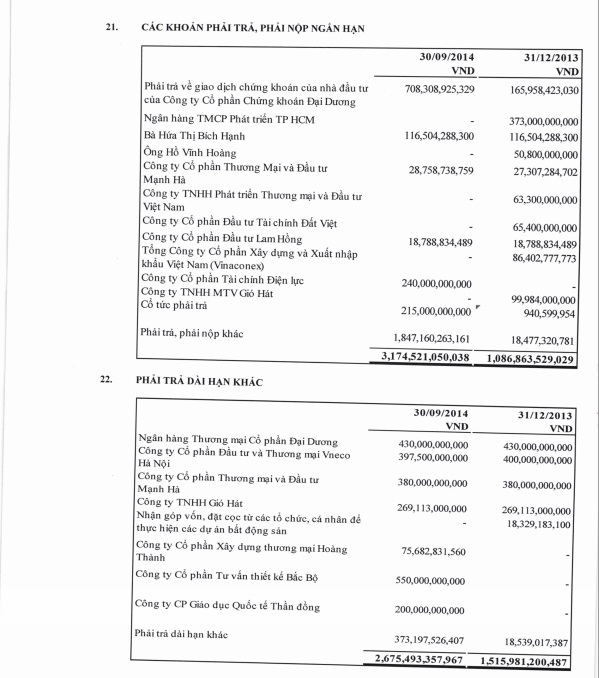 21. CÁC KHOẢN PHẢI TRẢ, PHẢI NỘP NGẮN HẠN

| | 30/09/2014 VND | 31/12/2013 VND |
|---|---|---|
| Phải trả về giao dịch chứng khoán của nhà đầu tư của Công ty Cổ phần Chứng khoán Đại Dương | 708,308,925,329 | 165,958,423,030 |
| Ngân hàng TMCP Phát triển TP HCM | - | 373,000,000,000 |
| Bà Hứa Thị Bích Hạnh | 116,504,288,300 | 116,504,288,300 |
| Ông Hồ Vĩnh Hoàng | - | 50,800,000,000 |
| Công ty Cổ phần Thương Mại và Đầu tư Mạnh Hà | 28,758,738,759 | 27,307,284,702 |
| Công ty TNHH Phát triển Thương mại và Đầu tư Việt Nam | - | 63,300,000,000 |
| Công ty Cổ phần Đầu tư Tài chính Đất Việt | - | 65,400,000,000 |
| Công ty Cổ phần Đầu tư Lam Hồng | 18,788,834,489 | 18,788,834,489 |
| Tổng Công ty Cổ phần Xây dựng và Xuất nhập khẩu Việt Nam (Vinaconex) | - | 86,402,777,773 |
| Công ty Cổ phần Tài chính Điện lực | 240,000,000,000 | - |
| Công ty TNHH MTV Gió Hát | - | 99,984,000,000 |
| Cổ tức phải trả | 215,000,000,000 | 940,599,954 |
| Phải trả, phải nộp khác | 1,847,160,263,161 | 18,477,320,781 |
| | 3,174,521,050,038 | 1,086,863,529,029 |

22. PHẢI TRẢ DÀI HẠN KHÁC

| | 30/09/2014 VND | 31/12/2013 VND |
|---|---|---|
| Ngân hàng Thương mại Cổ phần Đại Dương | 430,000,000,000 | 430,000,000,000 |
| Công ty Cổ phần Đầu tư và Thương mại Vneco Hà Nội | 397,500,000,000 | 400,000,000,000 |
| Công ty Cổ phần Thương mại và Đầu tư Mạnh Hà | 380,000,000,000 | 380,000,000,000 |
| Công ty TNHH Gió Hát | 269,113,000,000 | 269,113,000,000 |
| Nhận góp vốn, đặt cọc từ các tổ chức, cá nhân để thực hiện các dự án bất động sản | - | 18,329,183,100 |
| Công ty Cổ phần Xây dựng thương mại Hoàng Thành | 75,682,831,560 | - |
| Công ty Cổ phần Tư vấn thiết kế Bắc Bộ | 550,000,000,000 | - |
| Công ty CP Giáo dục Quốc tế Thần đồng | 200,000,000,000 | - |
| Phải trả dài hạn khác | 373,197,526,407 | 18,539,017,387 |
| | 2,675,493,357,967 | 1,515,981,200,487 |